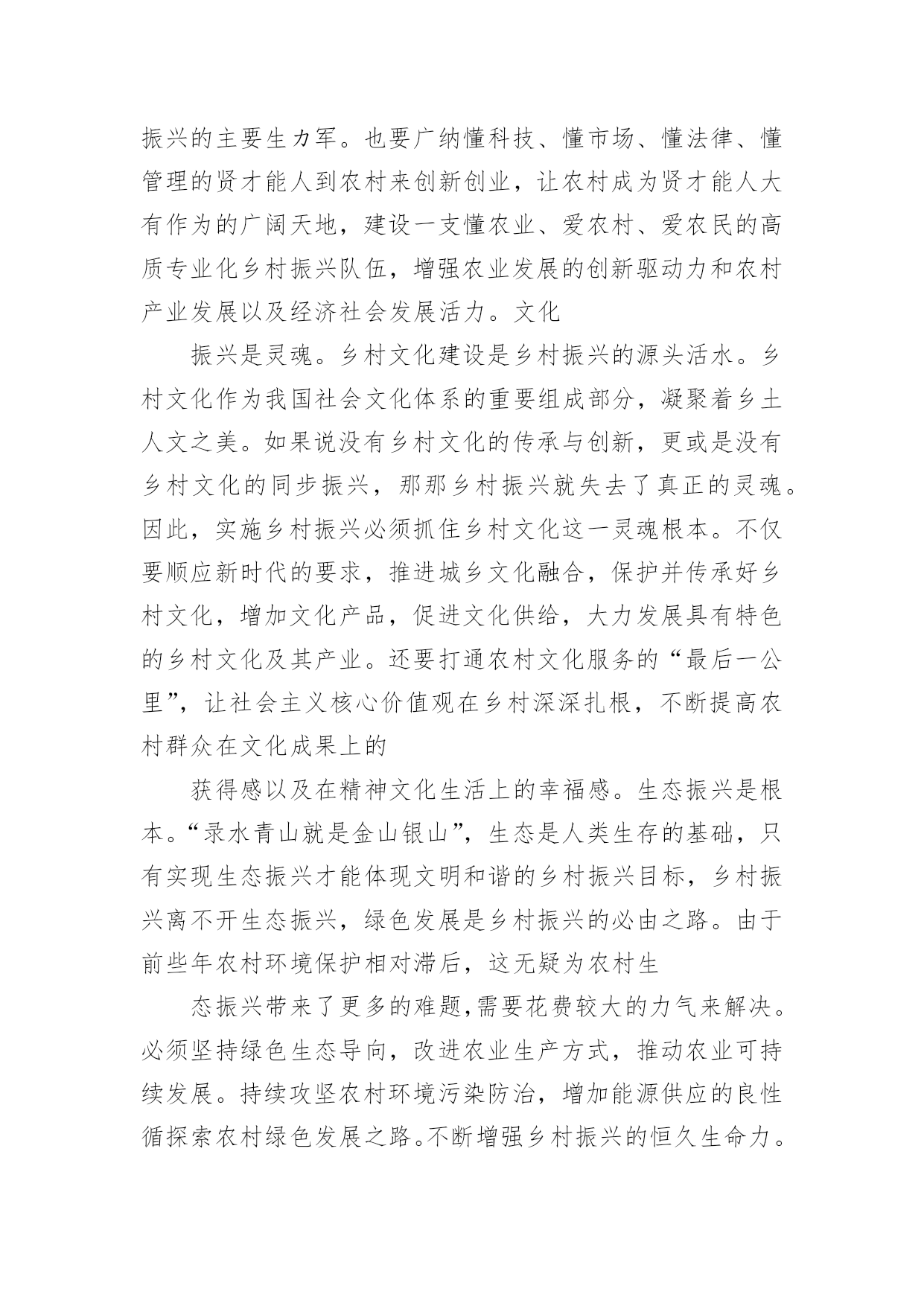 振兴的主要生力军。也要广纳懂科技、懂市场、懂法律、懂管理的贤才能人到农村来创新创业，让农村成为贤才能人大有作为的广阔天地，建设一支懂农业、爱农村、爱农民的高质专业化乡村振兴队伍，增强农业发展的创新驱动力和农村产业发展以及经济社会发展活力。文化

振兴是灵魂。乡村文化建设是乡村振兴的源头活水。乡村文化作为我国社会文化体系的重要组成部分，凝聚着乡土人文之美。如果说没有乡村文化的传承与创新，更或是没有乡村文化的同步振兴，那那乡村振兴就失去了真正的灵魂。因此，实施乡村振兴必须抓住乡村文化这一灵魂根本。不仅要顺应新时代的要求，推进城乡文化融合，保护并传承好乡村文化，增加文化产品，促进文化供给，大力发展具有特色的乡村文化及其产业。还要打通农村文化服务的“最后一公里”，让社会主义核心价值观在乡村深深扎根，不断提高农村群众在文化成果上的

获得感以及在精神文化生活上的幸福感。生态振兴是根本。“录水青山就是金山银山”，生态是人类生存的基础，只有实现生态振兴才能体现文明和谐的乡村振兴目标，乡村振兴离不开生态振兴，绿色发展是乡村振兴的必由之路。由于前些年农村环境保护相对滞后，这无疑为农村生

态振兴带来了更多的难题,需要花费较大的力气来解决。必须坚持绿色生态导向，改进农业生产方式，推动农业可持续发展。持续攻坚农村环境污染防治，增加能源供应的良性循探索农村绿色发展之路。不断增强乡村振兴的恒久生命力。